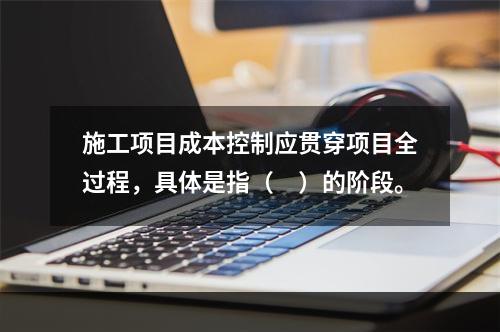 施工项目成本控制应贯穿项目全过程，具体是指（　）的阶段。